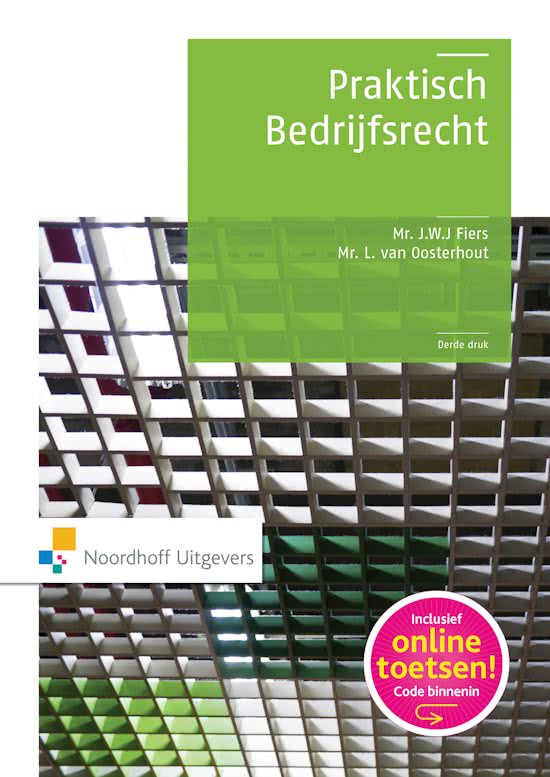 Praktisch Bedrijfsrecht

Mr. J.W.J Fiers
Mr. L. van Oosterhout

Derde druk

Noordhoff Uitgevers

Inclusief online toetsen! Code binnenin